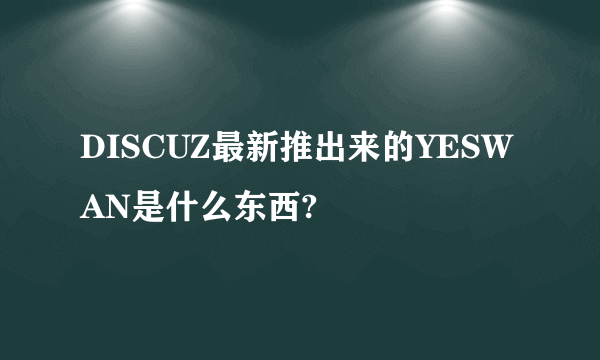 DISCUZ最新推出来的YESWAN是什么东西?